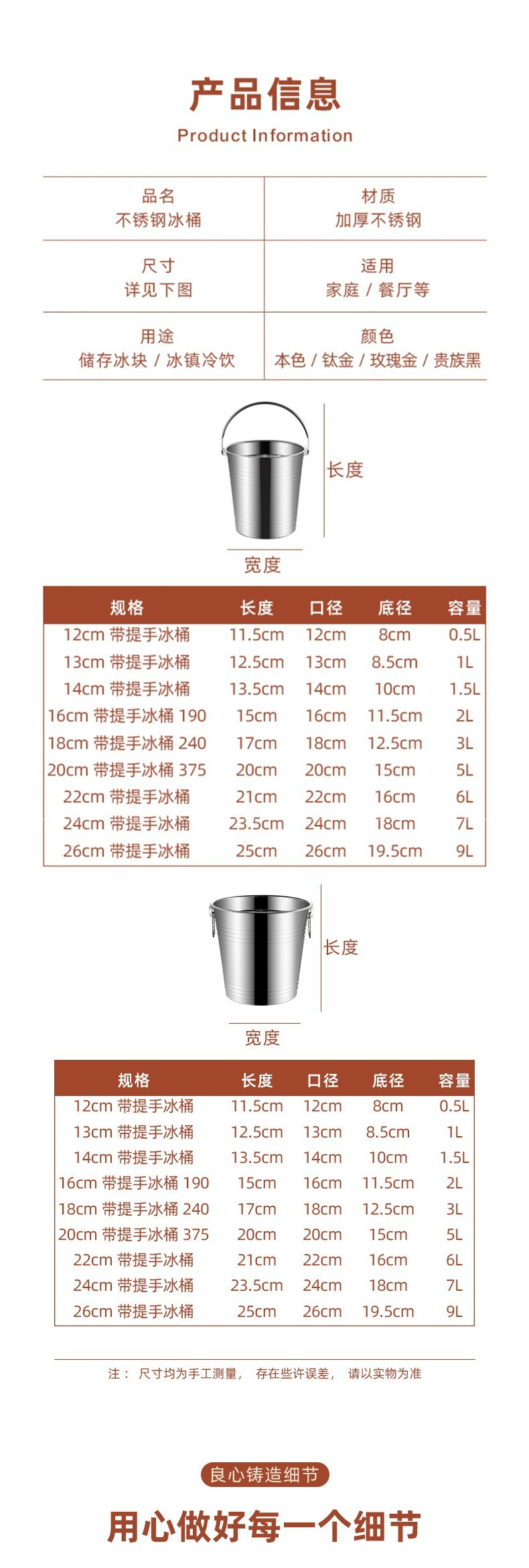 产品信息
Product Information

| 品名 不锈钢冰桶 | 材质 加厚不锈钢 |
|---|---|
| 尺寸 详见下图 | 适用 家庭 / 餐厅等 |
| 用途 储存冰块 / 冰镇冷饮 | 颜色 本色 / 钛金 / 玫瑰金 / 贵族黑 |

长度
宽度

| 规格 | 长度 | 口径 | 底径 | 容量 |
|---|---|---|---|---|
| 12cm 带提手冰桶 | 11.5cm | 12cm | 8cm | 0.5L |
| 13cm 带提手冰桶 | 12.5cm | 13cm | 8.5cm | 1L |
| 14cm 带提手冰桶 | 13.5cm | 14cm | 10cm | 1.5L |
| 16cm 带提手冰桶 190 | 15cm | 16cm | 11.5cm | 2L |
| 18cm 带提手冰桶 240 | 17cm | 18cm | 12.5cm | 3L |
| 20cm 带提手冰桶 375 | 20cm | 20cm | 15cm | 5L |
| 22cm 带提手冰桶 | 21cm | 22cm | 16cm | 6L |
| 24cm 带提手冰桶 | 23.5cm | 24cm | 18cm | 7L |
| 26cm 带提手冰桶 | 25cm | 26cm | 19.5cm | 9L |

长度
宽度

| 规格 | 长度 | 口径 | 底径 | 容量 |
|---|---|---|---|---|
| 12cm 带提手冰桶 | 11.5cm | 12cm | 8cm | 0.5L |
| 13cm 带提手冰桶 | 12.5cm | 13cm | 8.5cm | 1L |
| 14cm 带提手冰桶 | 13.5cm | 14cm | 10cm | 1.5L |
| 16cm 带提手冰桶 190 | 15cm | 16cm | 11.5cm | 2L |
| 18cm 带提手冰桶 240 | 17cm | 18cm | 12.5cm | 3L |
| 20cm 带提手冰桶 375 | 20cm | 20cm | 15cm | 5L |
| 22cm 带提手冰桶 | 21cm | 22cm | 16cm | 6L |
| 24cm 带提手冰桶 | 23.5cm | 24cm | 18cm | 7L |
| 26cm 带提手冰桶 | 25cm | 26cm | 19.5cm | 9L |

注： 尺寸均为手工测量， 存在些许误差， 请以实物为准

良心铸造细节
用心做好每一个细节